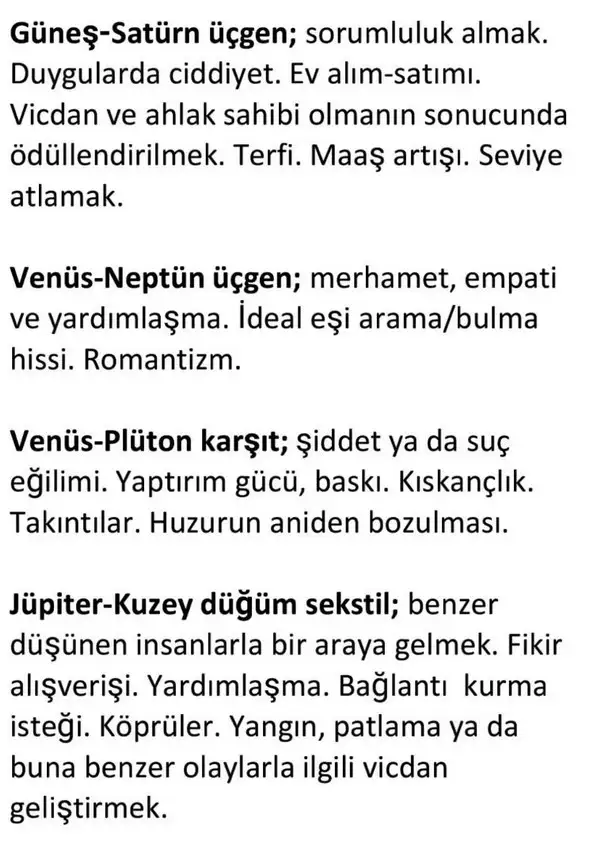 Güneş-Satürn üçgen; sorumluluk almak. Duygularda ciddiyet. Ev alım-satımı. Vicdan ve ahlak sahibi olmanın sonucunda ödüllendirilmek. Terfi. Maaş artışı. Seviye atlamak.

Venüs-Neptün üçgen; merhamet, empati ve yardımlaşma. İdeal eşi arama/bulma hissi. Romantizm.

Venüs-Plüton karşıt; şiddet ya da suç eğilimi. Yaptırım gücü, baskı. Kıskançlık. Takıntılar. Huzurun aniden bozulması.

Jüpiter-Kuzey düğüm sekstil; benzer düşünen insanlarla bir araya gelmek. Fikir alışverişi. Yardımlaşma. Bağlantı kurma isteği. Köprüler. Yangın, patlama ya da buna benzer olaylarla ilgili vicdan geliştirmek.